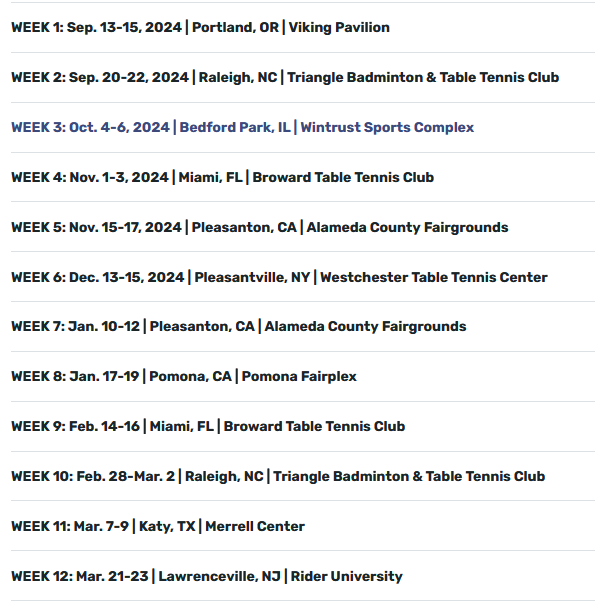 WEEK 1: Sep. 13-15, 2024 | Portland, OR | Viking Pavilion

WEEK 2: Sep. 20-22, 2024 | Raleigh, NC | Triangle Badminton & Table Tennis Club

WEEK 3: Oct. 4-6, 2024 | Bedford Park, IL | Wintrust Sports Complex

WEEK 4: Nov. 1-3, 2024 | Miami, FL | Broward Table Tennis Club

WEEK 5: Nov. 15-17, 2024 | Pleasanton, CA | Alameda County Fairgrounds

WEEK 6: Dec. 13-15, 2024 | Pleasantville, NY | Westchester Table Tennis Center

WEEK 7: Jan. 10-12 | Pleasanton, CA | Alameda County Fairgrounds

WEEK 8: Jan. 17-19 | Pomona, CA | Pomona Fairplex

WEEK 9: Feb. 14-16 | Miami, FL | Broward Table Tennis Club

WEEK 10: Feb. 28-Mar. 2 | Raleigh, NC | Triangle Badminton & Table Tennis Club

WEEK 11: Mar. 7-9 | Katy, TX | Merrell Center

WEEK 12: Mar. 21-23 | Lawrenceville, NJ | Rider University